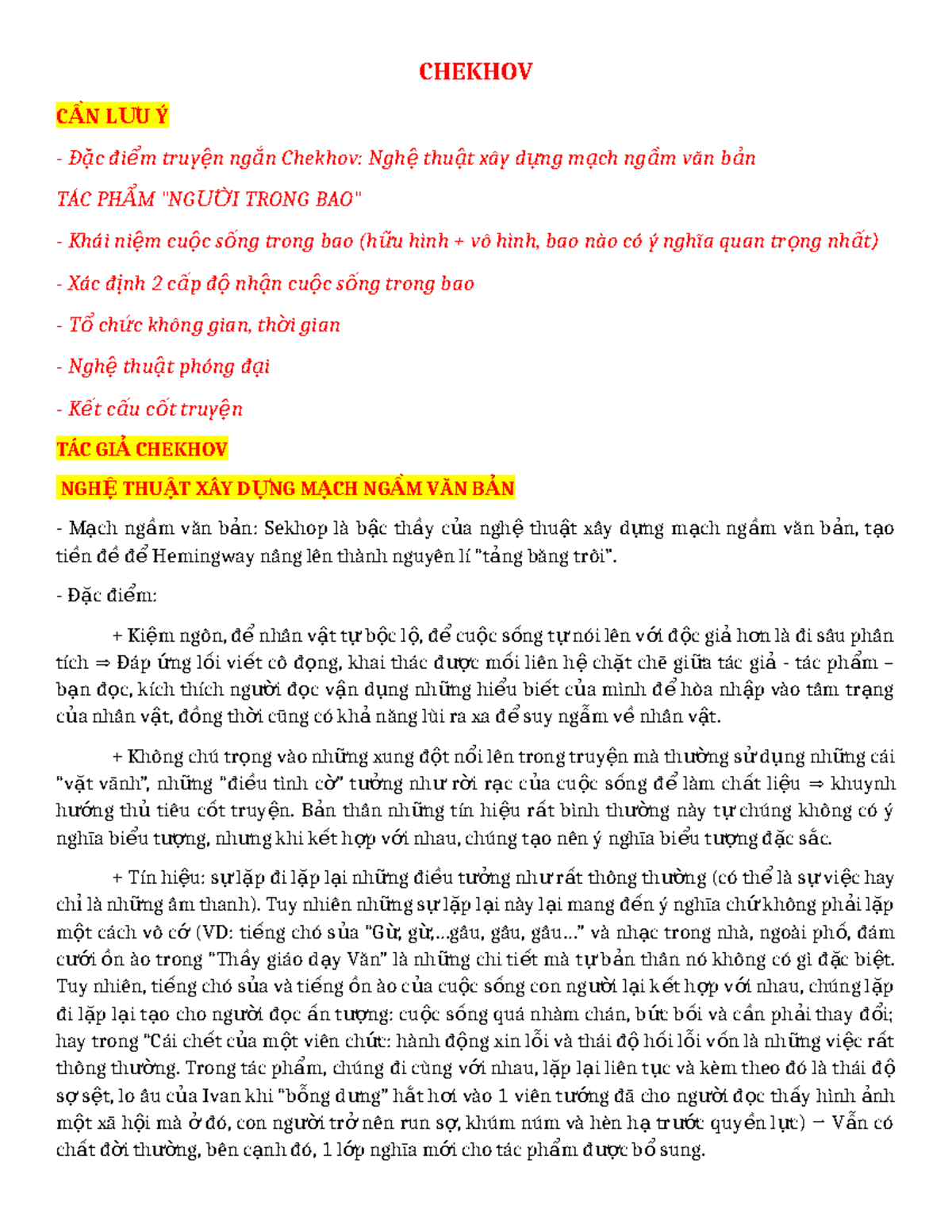 CHEKHOV

CẦN LƯU Ý

- Đặc điểm truyện ngắn Chekhov: Nghệ thuật xây dựng mạch ngầm văn bản

TÁC PHẨM "NGƯỜI TRONG BAO"

- Khái niệm cuộc sống trong bao (hữu hình + vô hình, bao nào có ý nghĩa quan trọng nhất)

- Xác định 2 cấp độ nhận cuộc sống trong bao

- Tổ chức không gian, thời gian

- Nghệ thuật phóng đại

- Kết cấu cốt truyện

TÁC GIẢ CHEKHOV

NGHỆ THUẬT XÂY DỰNG MẠCH NGẦM VĂN BẢN

- Mạch ngầm văn bản: Sekhop là bậc thầy của nghệ thuật xây dựng mạch ngầm văn bản, tạo tiền đề để Hemingway nâng lên thành nguyên lí "tảng băng trôi".

- Đặc điểm:

+ Kiệm ngôn, để nhân vật tự bộc lộ, để cuộc sống tự nói lên với độc giả hơn là đi sâu phân tích ⇒ Đáp ứng lối viết cô đọng, khai thác được mối liên hệ chặt chẽ giữa tác giả - tác phẩm – bạn đọc, kích thích người đọc vận dụng những hiểu biết của mình để hòa nhập vào tâm trạng của nhân vật, đồng thời cũng có khả năng lùi ra xa để suy ngẫm về nhân vật.

+ Không chú trọng vào những xung đột nổi lên trong truyện mà thường sử dụng những cái "vặt vãnh", những "điều tình cờ" tưởng như rời rạc của cuộc sống để làm chất liệu ⇒ khuynh hướng thủ tiêu cốt truyện. Bản thân những tín hiệu rất bình thường này tự chúng không có ý nghĩa biểu tượng, nhưng khi kết hợp với nhau, chúng tạo nên ý nghĩa biểu tượng đặc sắc.

+ Tín hiệu: sự lặp đi lặp lại những điều tưởng như rất thông thường (có thể là sự việc hay chỉ là những âm thanh). Tuy nhiên những sự lặp lại này lại mang đến ý nghĩa chứ không phải lặp một cách vô cớ (VD: tiếng chó sủa "Gừ, gừ,...gâu, gâu, gâu..." và nhạc trong nhà, ngoài phố, đám cưới ồn ào trong "Thầy giáo dạy Văn" là những chi tiết mà tự bản thân nó không có gì đặc biệt. Tuy nhiên, tiếng chó sủa và tiếng ồn ào của cuộc sống con người lại kết hợp với nhau, chúng lặp đi lặp lại tạo cho người đọc ấn tượng: cuộc sống quá nhàm chán, bức bối và cần phải thay đổi; hay trong "Cái chết của một viên chức: hành động xin lỗi và thái độ hối lỗi vốn là những việc rất thông thường. Trong tác phẩm, chúng đi cùng với nhau, lặp lại liên tục và kèm theo đó là thái độ sợ sệt, lo âu của Ivan khi "bỗng dưng" hắt hơi vào 1 viên tướng đã cho người đọc thấy hình ảnh một xã hội mà ở đó, con người trở nên run sợ, khúm núm và hèn hạ trước quyền lực) → Vẫn có chất đời thường, bên cạnh đó, 1 lớp nghĩa mới cho tác phẩm được bổ sung.